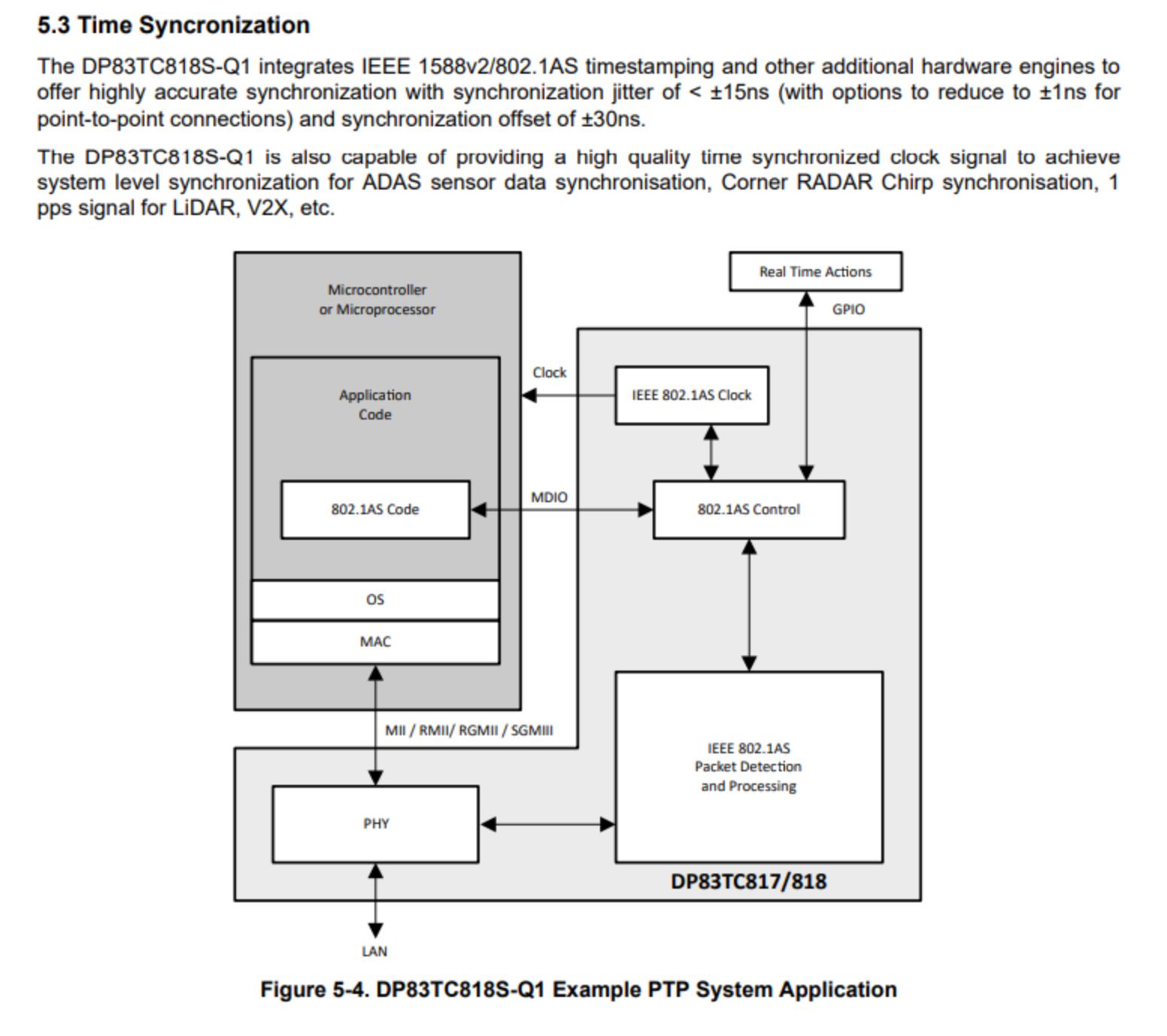 5.3 Time Syncronization

The DP83TC818S-Q1 integrates IEEE 1588v2/802.1AS timestamping and other additional hardware engines to offer highly accurate synchronization with synchronization jitter of < ±15ns (with options to reduce to ±1ns for point-to-point connections) and synchronization offset of ±30ns.

The DP83TC818S-Q1 is also capable of providing a high quality time synchronized clock signal to achieve system level synchronization for ADAS sensor data synchronisation, Corner RADAR Chirp synchronisation, 1 pps signal for LiDAR, V2X, etc.

Microcontroller or Microprocessor

Application Code

802.1AS Code

OS

MAC

Real Time Actions

GPIO

Clock

IEEE 802.1AS Clock

MDIO

802.1AS Control

MII / RMII/ RGMII / SGMIII

IEEE 802.1AS Packet Detection and Processing

PHY

DP83TC817/818

LAN

Figure 5-4. DP83TC818S-Q1 Example PTP System Application